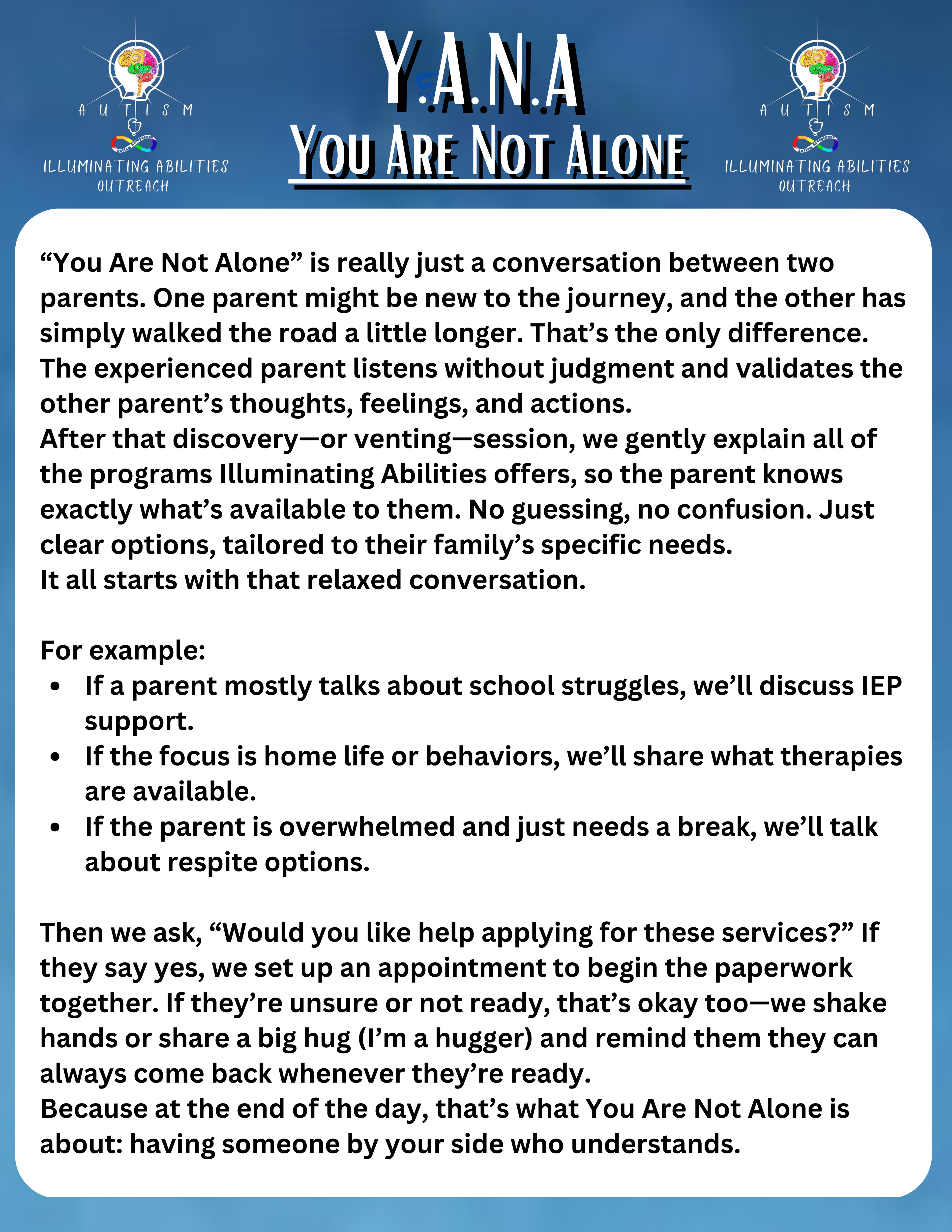 AUTISM
ILLUMINATING ABILITIES OUTREACH

Y.A.N.A
YOU ARE NOT ALONE

AUTISM
ILLUMINATING ABILITIES OUTREACH

“You Are Not Alone” is really just a conversation between two parents. One parent might be new to the journey, and the other has simply walked the road a little longer. That’s the only difference. The experienced parent listens without judgment and validates the other parent’s thoughts, feelings, and actions.
After that discovery—or venting—session, we gently explain all of the programs Illuminating Abilities offers, so the parent knows exactly what’s available to them. No guessing, no confusion. Just clear options, tailored to their family’s specific needs.
It all starts with that relaxed conversation.

For example:
• If a parent mostly talks about school struggles, we’ll discuss IEP support.
• If the focus is home life or behaviors, we’ll share what therapies are available.
• If the parent is overwhelmed and just needs a break, we’ll talk about respite options.

Then we ask, “Would you like help applying for these services?” If they say yes, we set up an appointment to begin the paperwork together. If they’re unsure or not ready, that’s okay too—we shake hands or share a big hug (I’m a hugger) and remind them they can always come back whenever they’re ready.
Because at the end of the day, that’s what You Are Not Alone is about: having someone by your side who understands.